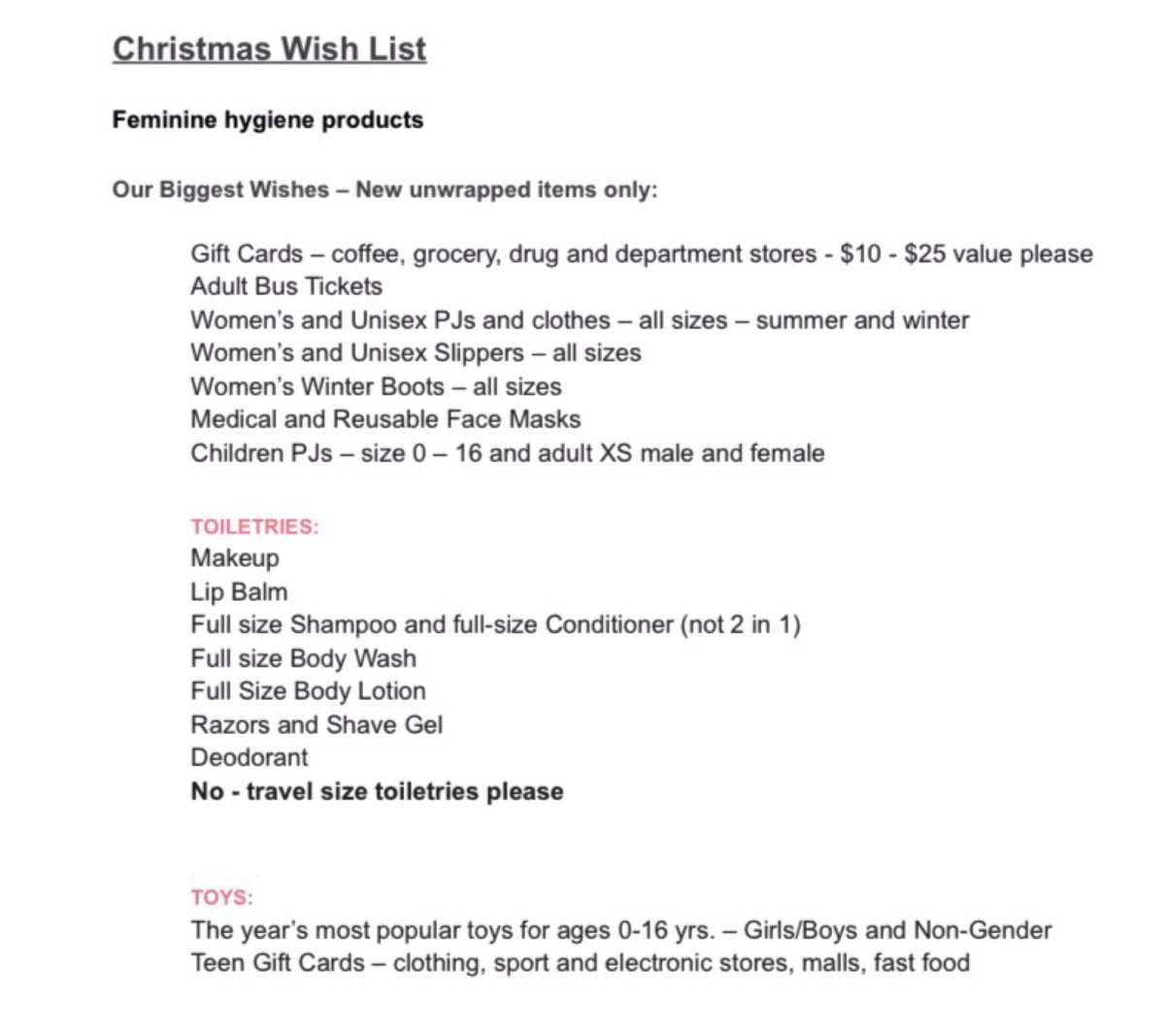 Christmas Wish List

Feminine hygiene products

Our Biggest Wishes – New unwrapped items only:

Gift Cards – coffee, grocery, drug and department stores - $10 - $25 value please
Adult Bus Tickets
Women's and Unisex PJs and clothes – all sizes – summer and winter
Women's and Unisex Slippers – all sizes
Women's Winter Boots – all sizes
Medical and Reusable Face Masks
Children PJs – size 0 – 16 and adult XS male and female

TOILETRIES:
Makeup
Lip Balm
Full size Shampoo and full-size Conditioner (not 2 in 1)
Full size Body Wash
Full Size Body Lotion
Razors and Shave Gel
Deodorant
No - travel size toiletries please

TOYS:
The year's most popular toys for ages 0-16 yrs. – Girls/Boys and Non-Gender
Teen Gift Cards – clothing, sport and electronic stores, malls, fast food